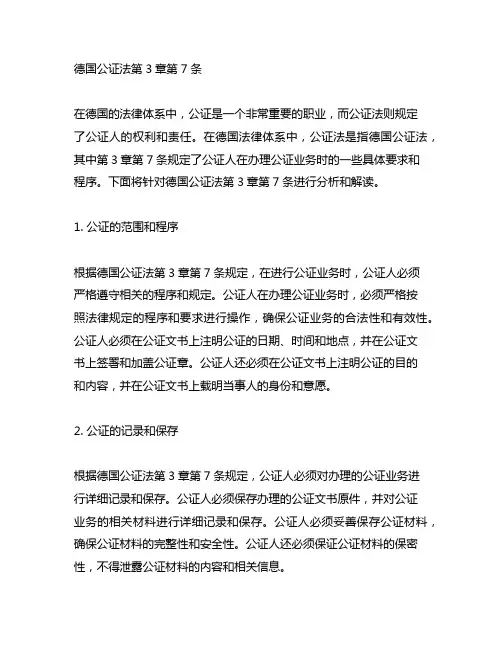 德国公证法第 3 章第 7 条

在德国的法律体系中，公证是一个非常重要的职业，而公证法则规定了公证人的权利和责任。在德国法律体系中，公证法是指德国公证法，其中第 3 章第 7 条规定了公证人在办理公证业务时的一些具体要求和程序。下面将针对德国公证法第 3 章第 7 条进行分析和解读。

1. 公证的范围和程序

根据德国公证法第 3 章第 7 条规定，在进行公证业务时，公证人必须严格遵守相关的程序和规定。公证人在办理公证业务时，必须严格按照法律规定的程序和要求进行操作，确保公证业务的合法性和有效性。公证人必须在公证文书上注明公证的日期、时间和地点，并在公证文书上签署和加盖公证章。公证人还必须在公证文书上注明公证的目的和内容，并在公证文书上载明当事人的身份和意愿。

2. 公证的记录和保存

根据德国公证法第 3 章第 7 条规定，公证人必须对办理的公证业务进行详细记录和保存。公证人必须保存办理的公证文书原件，并对公证业务的相关材料进行详细记录和保存。公证人必须妥善保存公证材料，确保公证材料的完整性和安全性。公证人还必须保证公证材料的保密性，不得泄露公证材料的内容和相关信息。